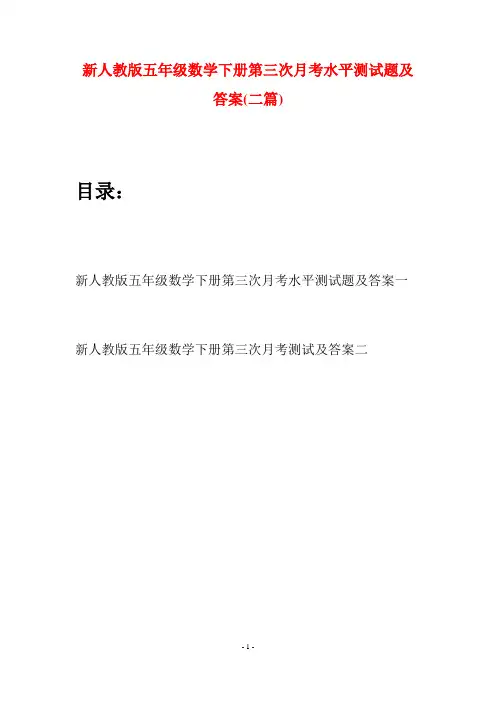 新人教版五年级数学下册第三次月考水平测试题及答案(二篇)

目录：

新人教版五年级数学下册第三次月考水平测试题及答案一

新人教版五年级数学下册第三次月考测试及答案二

- 1 -